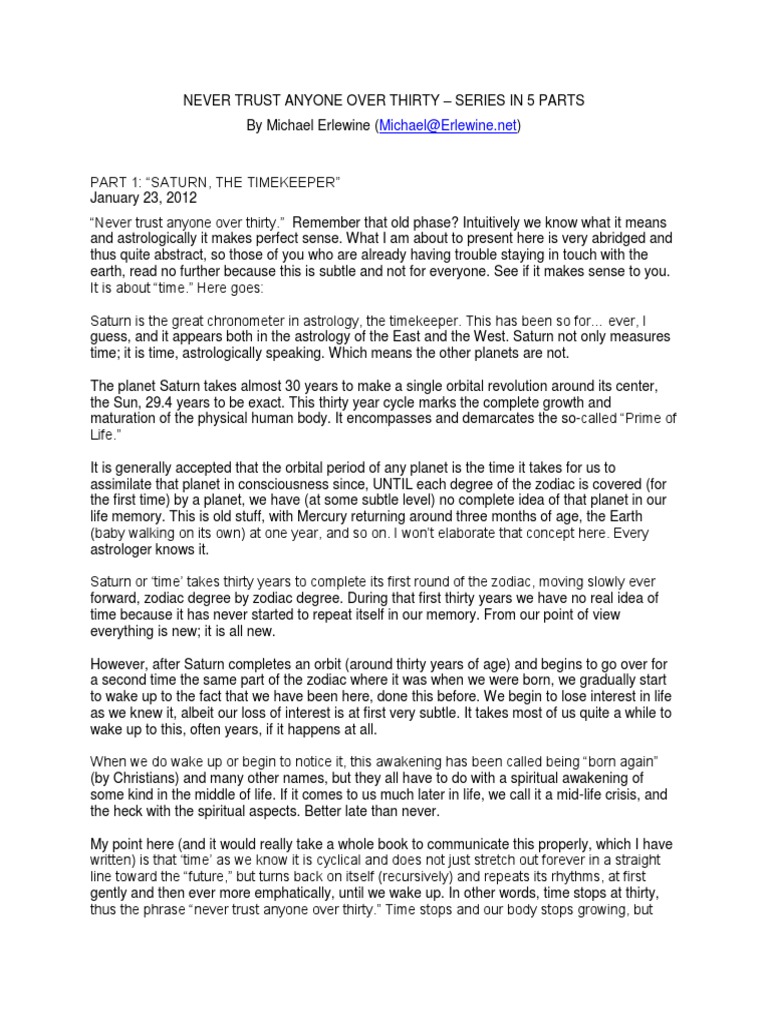 NEVER TRUST ANYONE OVER THIRTY – SERIES IN 5 PARTS

By Michael Erlewine (Michael@Erlewine.net)

PART 1: "SATURN, THE TIMEKEEPER"
January 23, 2012

"Never trust anyone over thirty." Remember that old phase? Intuitively we know what it means and astrologically it makes perfect sense. What I am about to present here is very abridged and thus quite abstract, so those of you who are already having trouble staying in touch with the earth, read no further because this is subtle and not for everyone. See if it makes sense to you. It is about "time." Here goes:

Saturn is the great chronometer in astrology, the timekeeper. This has been so for… ever, I guess, and it appears both in the astrology of the East and the West. Saturn not only measures time; it is time, astrologically speaking. Which means the other planets are not.

The planet Saturn takes almost 30 years to make a single orbital revolution around its center, the Sun, 29.4 years to be exact. This thirty year cycle marks the complete growth and maturation of the physical human body. It encompasses and demarcates the so-called "Prime of Life."

It is generally accepted that the orbital period of any planet is the time it takes for us to assimilate that planet in consciousness since, UNTIL each degree of the zodiac is covered (for the first time) by a planet, we have (at some subtle level) no complete idea of that planet in our life memory. This is old stuff, with Mercury returning around three months of age, the Earth (baby walking on its own) at one year, and so on. I won't elaborate that concept here. Every astrologer knows it.

Saturn or 'time' takes thirty years to complete its first round of the zodiac, moving slowly ever forward, zodiac degree by zodiac degree. During that first thirty years we have no real idea of time because it has never started to repeat itself in our memory. From our point of view everything is new; it is all new.

However, after Saturn completes an orbit (around thirty years of age) and begins to go over for a second time the same part of the zodiac where it was when we were born, we gradually start to wake up to the fact that we have been here, done this before. We begin to lose interest in life as we knew it, albeit our loss of interest is at first very subtle. It takes most of us quite a while to wake up to this, often years, if it happens at all.

When we do wake up or begin to notice it, this awakening has been called being "born again" (by Christians) and many other names, but they all have to do with a spiritual awakening of some kind in the middle of life. If it comes to us much later in life, we call it a mid-life crisis, and the heck with the spiritual aspects. Better late than never.

My point here (and it would really take a whole book to communicate this properly, which I have written) is that 'time' as we know it is cyclical and does not just stretch out forever in a straight line toward the "future," but turns back on itself (recursively) and repeats its rhythms, at first gently and then ever more emphatically, until we wake up. In other words, time stops at thirty, thus the phrase "never trust anyone over thirty." Time stops and our body stops growing, but